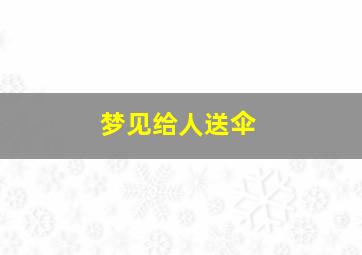 梦见给人送伞